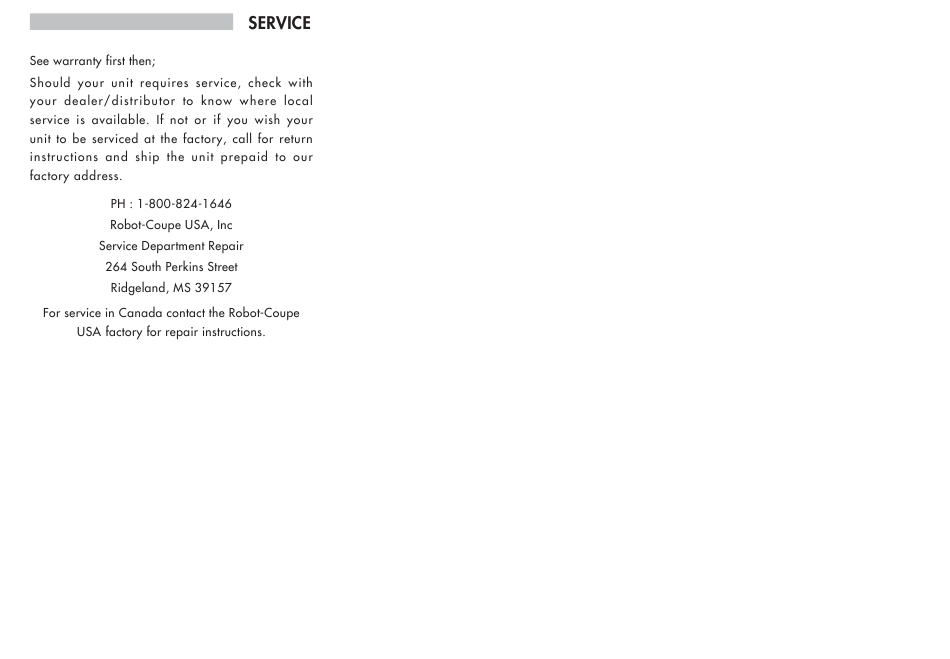 SERVICE

See warranty first then;

Should your unit requires service, check with your dealer/distributor to know where local service is available. If not or if you wish your unit to be serviced at the factory, call for return instructions and ship the unit prepaid to our factory address.

PH : 1-800-824-1646
Robot-Coupe USA, Inc
Service Department Repair
264 South Perkins Street
Ridgeland, MS 39157

For service in Canada contact the Robot-Coupe USA factory for repair instructions.